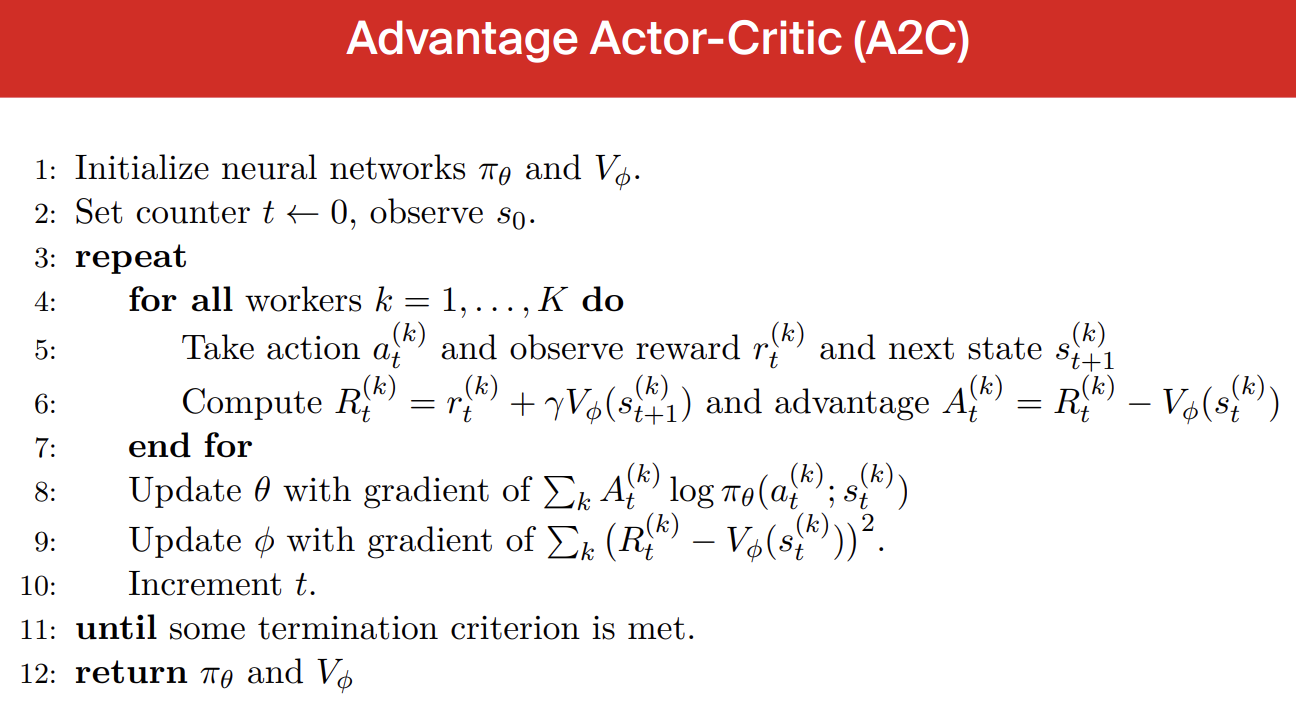 Advantage Actor-Critic (A2C)

1: Initialize neural networks $\pi_\theta$ and $V_\phi$.
2: Set counter $t \leftarrow 0$, observe $s_0$.
3: **repeat**
4: **for all** workers $k = 1, \ldots, K$ **do**
5: Take action $a_t^{(k)}$ and observe reward $r_t^{(k)}$ and next state $s_{t+1}^{(k)}$
6: Compute $R_t^{(k)} = r_t^{(k)} + \gamma V_\phi(s_{t+1}^{(k)})$ and advantage $A_t^{(k)} = R_t^{(k)} - V_\phi(s_t^{(k)})$
7: **end for**
8: Update $\theta$ with gradient of $\sum_k A_t^{(k)} \log \pi_\theta(a_t^{(k)}; s_t^{(k)})$
9: Update $\phi$ with gradient of $\sum_k \left(R_t^{(k)} - V_\phi(s_t^{(k)})\right)^2$.
10: Increment $t$.
11: **until** some termination criterion is met.
12: **return** $\pi_\theta$ and $V_\phi$